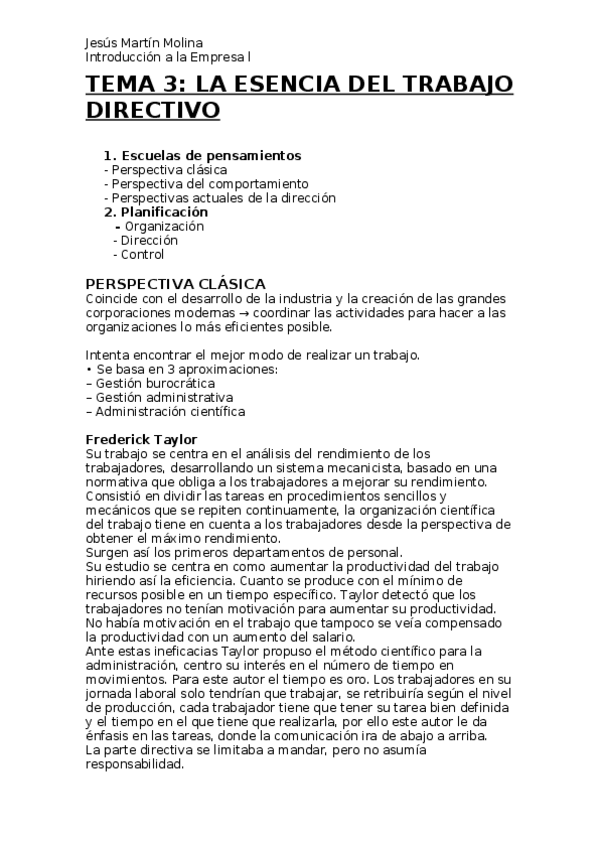 Jesús Martín Molina
Introducción a la Empresa I

TEMA 3: LA ESENCIA DEL TRABAJO DIRECTIVO

1. Escuelas de pensamientos
- Perspectiva clásica
- Perspectiva del comportamiento
- Perspectivas actuales de la dirección
2. Planificación
- Organización
- Dirección
- Control

PERSPECTIVA CLÁSICA
Coincide con el desarrollo de la industria y la creación de las grandes corporaciones modernas → coordinar las actividades para hacer a las organizaciones lo más eficientes posible.

Intenta encontrar el mejor modo de realizar un trabajo.
• Se basa en 3 aproximaciones:
– Gestión burocrática
– Gestión administrativa
– Administración científica

Frederick Taylor
Su trabajo se centra en el análisis del rendimiento de los trabajadores, desarrollando un sistema mecanicista, basado en una normativa que obliga a los trabajadores a mejorar su rendimiento.
Consistió en dividir las tareas en procedimientos sencillos y mecánicos que se repiten continuamente, la organización científica del trabajo tiene en cuenta a los trabajadores desde la perspectiva de obtener el máximo rendimiento.
Surgen así los primeros departamentos de personal.
Su estudio se centra en como aumentar la productividad del trabajo hiriendo así la eficiencia. Cuanto se produce con el mínimo de recursos posible en un tiempo específico. Taylor detectó que los trabajadores no tenían motivación para aumentar su productividad.
No había motivación en el trabajo que tampoco se veía compensado la productividad con un aumento del salario.
Ante estas ineficacias Taylor propuso el método científico para la administración, centro su interés en el número de tiempo en movimientos. Para este autor el tiempo es oro. Los trabajadores en su jornada laboral solo tendrían que trabajar, se retribuiría según el nivel de producción, cada trabajador tiene que tener su tarea bien definida y el tiempo en el que tiene que realizarla, por ello este autor le da énfasis en las tareas, donde la comunicación ira de abajo a arriba.
La parte directiva se limitaba a mandar, pero no asumía responsabilidad.